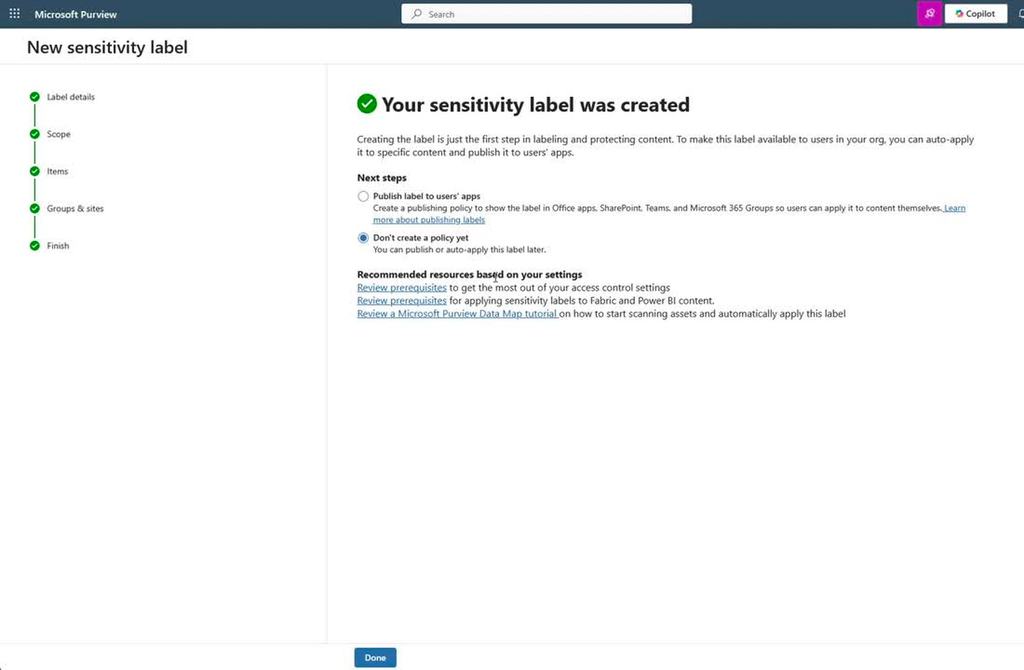 Microsoft Purview

Search

Copilot

New sensitivity label

Label details

Scope

Items

Groups & sites

Finish

Your sensitivity label was created

Creating the label is just the first step in labeling and protecting content. To make this label available to users in your org, you can auto-apply it to specific content and publish it to users' apps.

Next steps

Publish label to users' apps
Create a publishing policy to show the label in Office apps, SharePoint, Teams, and Microsoft 365 Groups so users can apply it to content themselves. Learn more about publishing labels

Don't create a policy yet
You can publish or auto-apply this label later.

Recommended resources based on your settings
Review prerequisites to get the most out of your access control settings
Review prerequisites for applying sensitivity labels to Fabric and Power BI content.
Review a Microsoft Purview Data Map tutorial on how to start scanning assets and automatically apply this label

Done